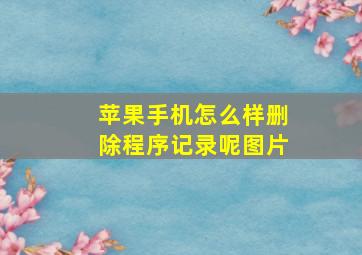 苹果手机怎么样删除程序记录呢图片